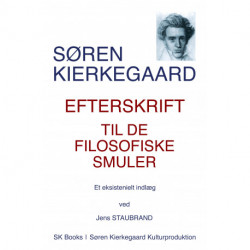 SØREN KIERKEGAARD

EFTERSKRIFT

TIL DE FILOSOFISKE SMULER

Et eksistenielt indlæg

ved

Jens STAUBRAND

SK Books I Søren Kierkegaard Kulturproduktion